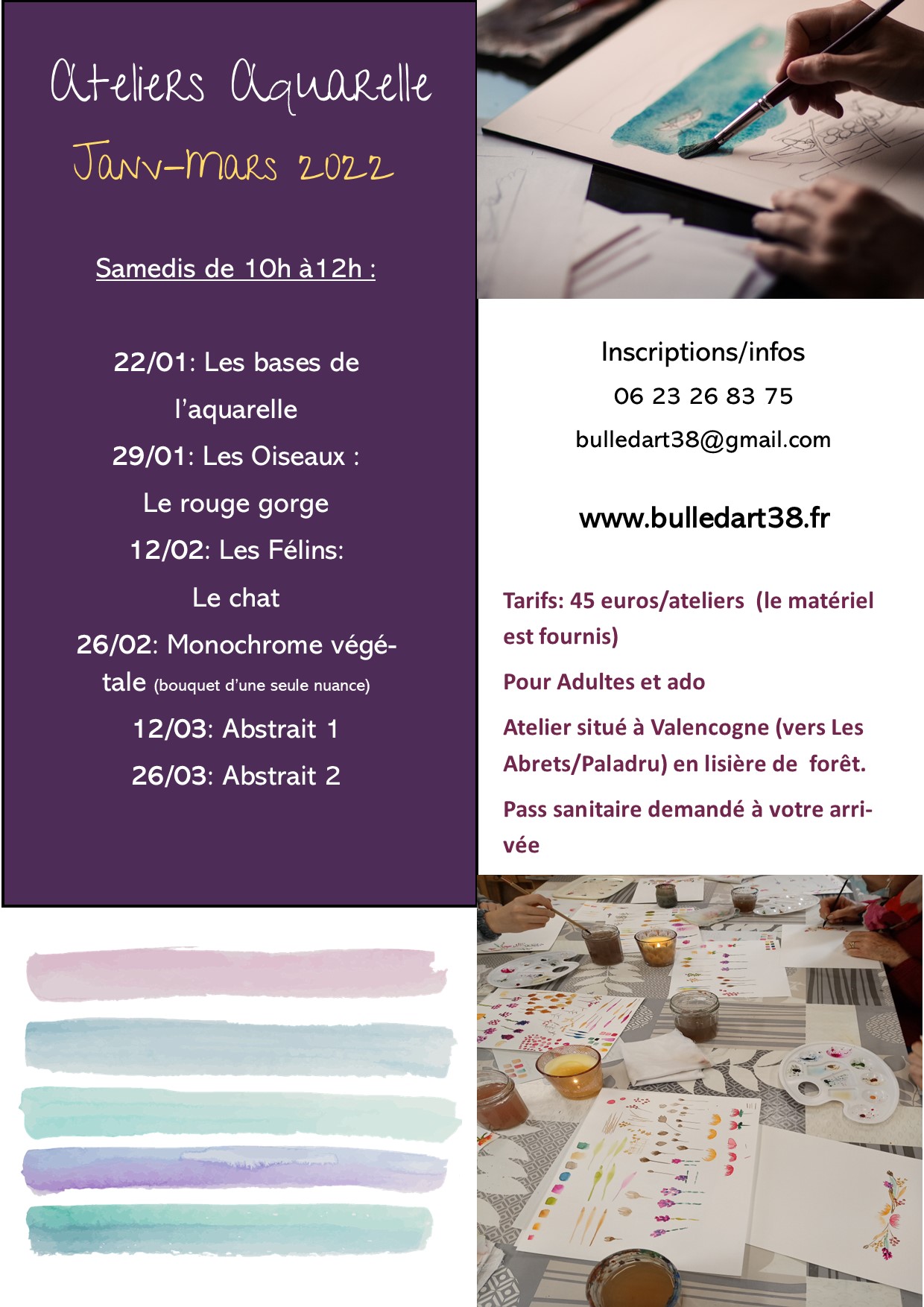 Ateliers Aquarelle

Janv-Mars 2022

Samedis de 10h à12h :

22/01: Les bases de l'aquarelle

29/01: Les Oiseaux : Le rouge gorge

12/02: Les Félins: Le chat

26/02: Monochrome végétale (bouquet d'une seule nuance)

12/03: Abstrait 1

26/03: Abstrait 2

Inscriptions/infos

06 23 26 83 75

bulledart38@gmail.com

www.bulledart38.fr

Tarifs: 45 euros/ateliers (le matériel est fournis)

Pour Adultes et ado

Atelier situé à Valencogne (vers Les Abrets/Paladru) en lisière de forêt.

Pass sanitaire demandé à votre arrivée